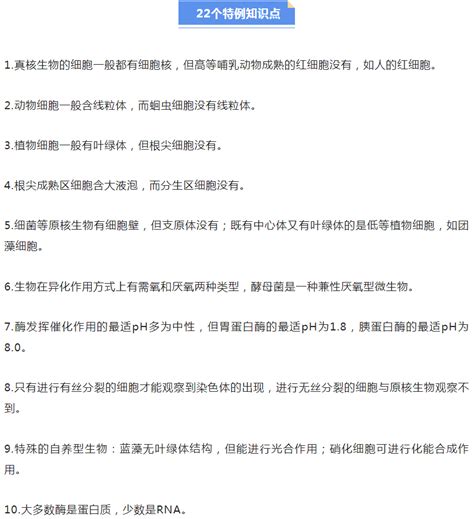 22个特例知识点

1.真核生物的细胞一般都有细胞核，但高等哺乳动物成熟的红细胞没有，如人的红细胞。

2.动物细胞一般含线粒体，而蛔虫细胞没有线粒体。

3.植物细胞一般有叶绿体，但根尖细胞没有。

4.根尖成熟区细胞含大液泡，而分生区细胞没有。

5.细菌等原核生物有细胞壁，但支原体没有；既有中心体又有叶绿体的是低等植物细胞，如团藻细胞。

6.生物在异化作用方式上有需氧和厌氧两种类型，酵母菌是一种兼性厌氧型微生物。

7.酶发挥催化作用的最适pH多为中性，但胃蛋白酶的最适pH为1.8，胰蛋白酶的最适pH为8.0。

8.只有进行有丝分裂的细胞才能观察到染色体的出现，进行无丝分裂的细胞与原核生物观察不到。

9.特殊的自养型生物：蓝藻无叶绿体结构，但能进行光合作用；硝化细胞可进行化能合成作用。

10.大多数酶是蛋白质，少数是RNA。